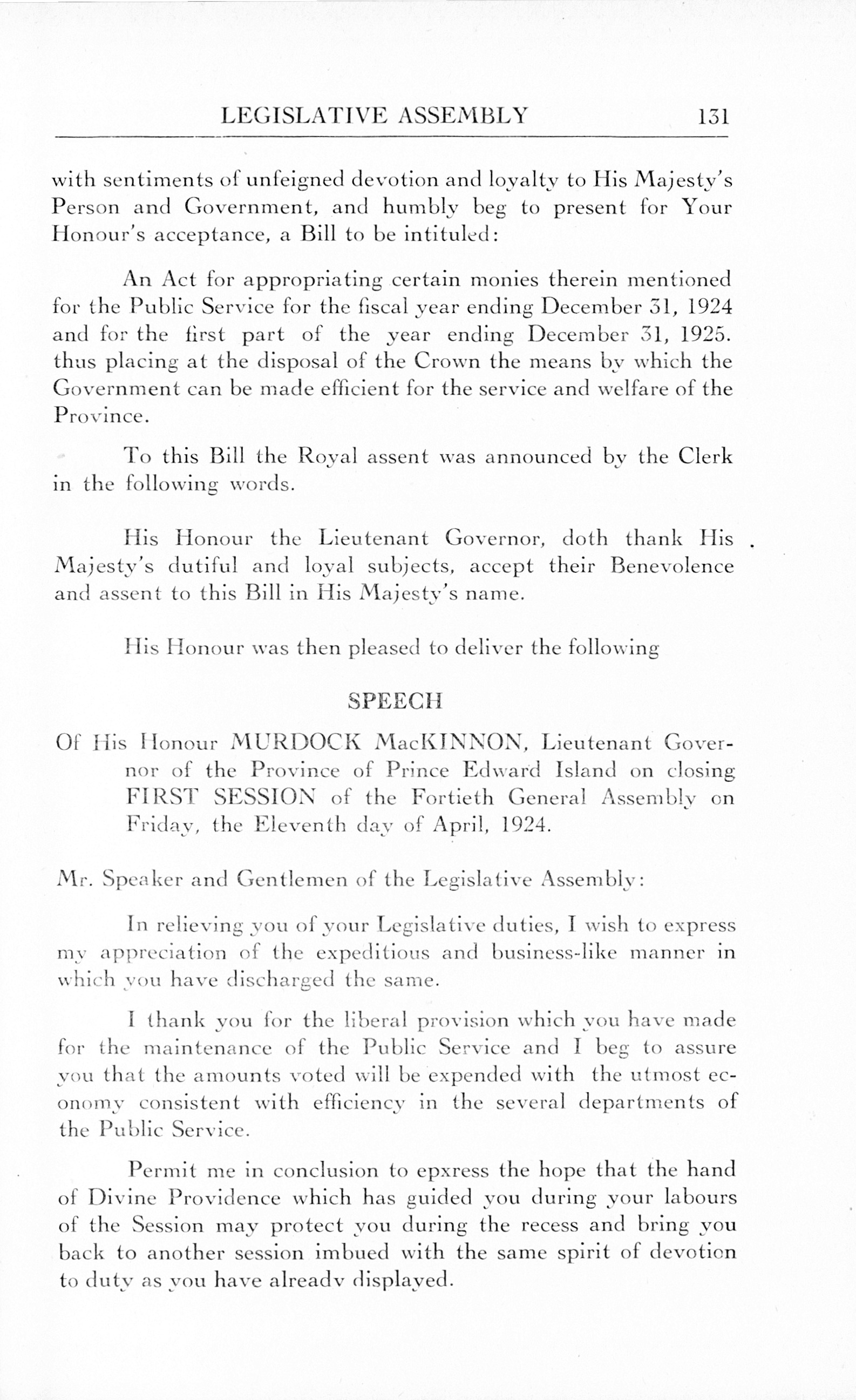 LEGISLATIVE ASSEMBLY 131

with sentiments of unfeigned devotion and loyalty to His Majesty's Person and Government, and humbly beg to present for Your Honour's acceptance, a Bill to be intituled:

An Act for appropriating certain monies therein mentioned for the Public Service for the fiscal year ending December 31, 1924 and for the first part of the year ending December 31, 1925. thus placing at the disposal of the Crown the means by which the Government can be made efficient for the service and welfare of the Province.

To this Bill the Royal assent was announced by the Clerk in the following words.

His Honour the Lieutenant Governor, doth thank His Majesty's dutiful and loyal subjects, accept their Benevolence and assent to this Bill in His Majesty's name.

His Honour was then pleased to deliver the following

SPEECH

Of His Honour MURDOCK MacKINNON, Lieutenant Governor of the Province of Prince Edward Island on closing FIRST SESSION of the Fortieth General Assembly on Friday, the Eleventh day of April, 1924.

Mr. Speaker and Gentlemen of the Legislative Assembly:

In relieving you of your Legislative duties, I wish to express my appreciation of the expeditious and business-like manner in which you have discharged the same.

I thank you for the liberal provision which you have made for the maintenance of the Public Service and I beg to assure you that the amounts voted will be expended with the utmost economy consistent with efficiency in the several departments of the Public Service.

Permit me in conclusion to epxress the hope that the hand of Divine Providence which has guided you during your labours of the Session may protect you during the recess and bring you back to another session imbued with the same spirit of devotion to duty as you have already displayed.